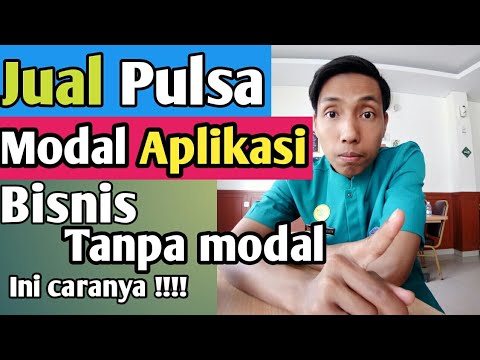 Jual Pulsa
Modal Aplikasi
Bisnis
Tanpa modal
Ini caranya !!!!